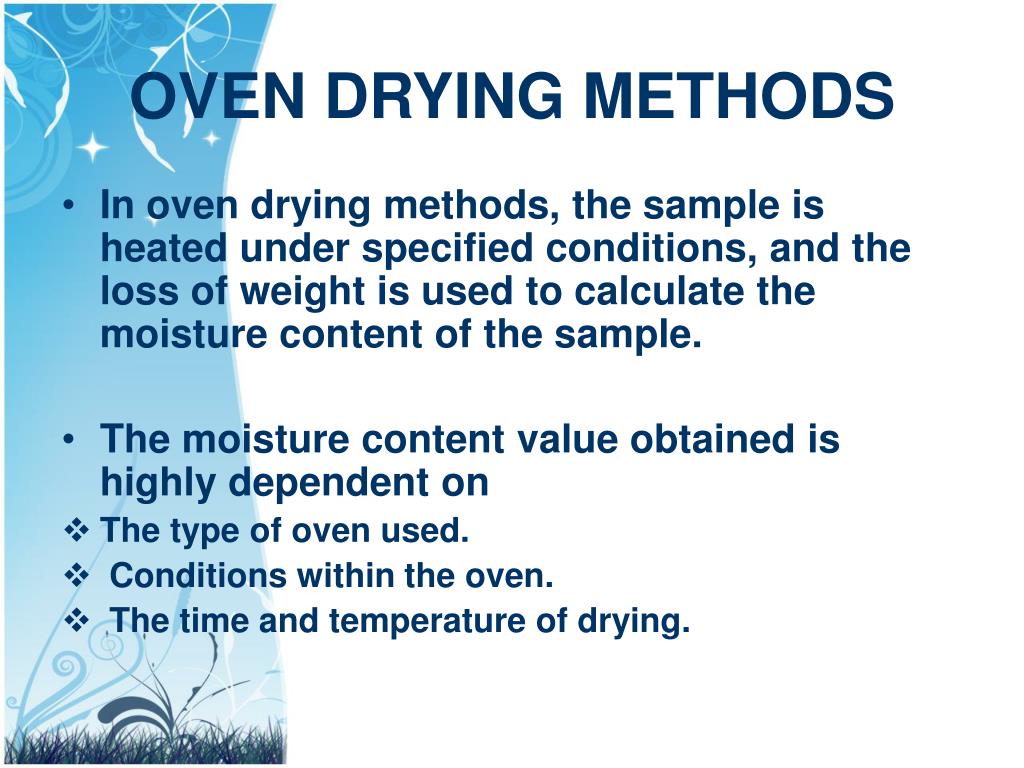 OVEN DRYING METHODS

• In oven drying methods, the sample is heated under specified conditions, and the loss of weight is used to calculate the moisture content of the sample.

• The moisture content value obtained is highly dependent on

❖ The type of oven used.

❖ Conditions within the oven.

❖ The time and temperature of drying.